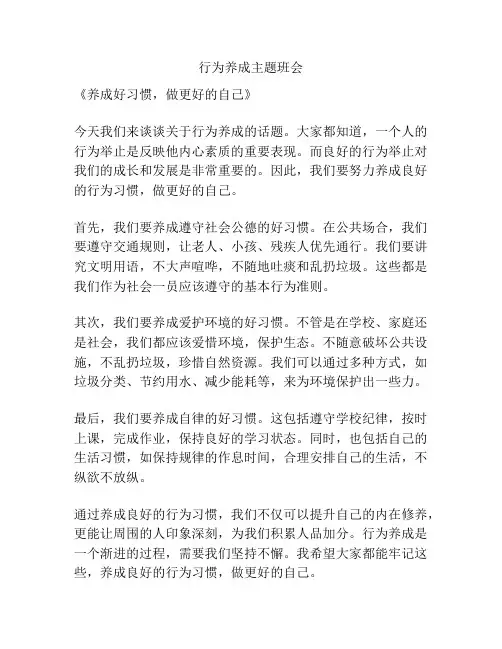 行为养成主题班会

《养成好习惯，做更好的自己》

今天我们来谈谈关于行为养成的话题。大家都知道，一个人的行为举止是反映他内心素质的重要表现。而良好的行为举止对我们的成长和发展是非常重要的。因此，我们要努力养成良好的行为习惯，做更好的自己。

首先，我们要养成遵守社会公德的好习惯。在公共场合，我们要遵守交通规则，让老人、小孩、残疾人优先通行。我们要讲究文明用语，不大声喧哗，不随地吐痰和乱扔垃圾。这些都是我们作为社会一员应该遵守的基本行为准则。

其次，我们要养成爱护环境的好习惯。不管是在学校、家庭还是社会，我们都应该爱惜环境，保护生态。不随意破坏公共设施，不乱扔垃圾，珍惜自然资源。我们可以通过多种方式，如垃圾分类、节约用水、减少能耗等，来为环境保护出一些力。

最后，我们要养成自律的好习惯。这包括遵守学校纪律，按时上课，完成作业，保持良好的学习状态。同时，也包括自己的生活习惯，如保持规律的作息时间，合理安排自己的生活，不纵欲不放纵。

通过养成良好的行为习惯，我们不仅可以提升自己的内在修养，更能让周围的人印象深刻，为我们积累人品加分。行为养成是一个渐进的过程，需要我们坚持不懈。我希望大家都能牢记这些，养成良好的行为习惯，做更好的自己。